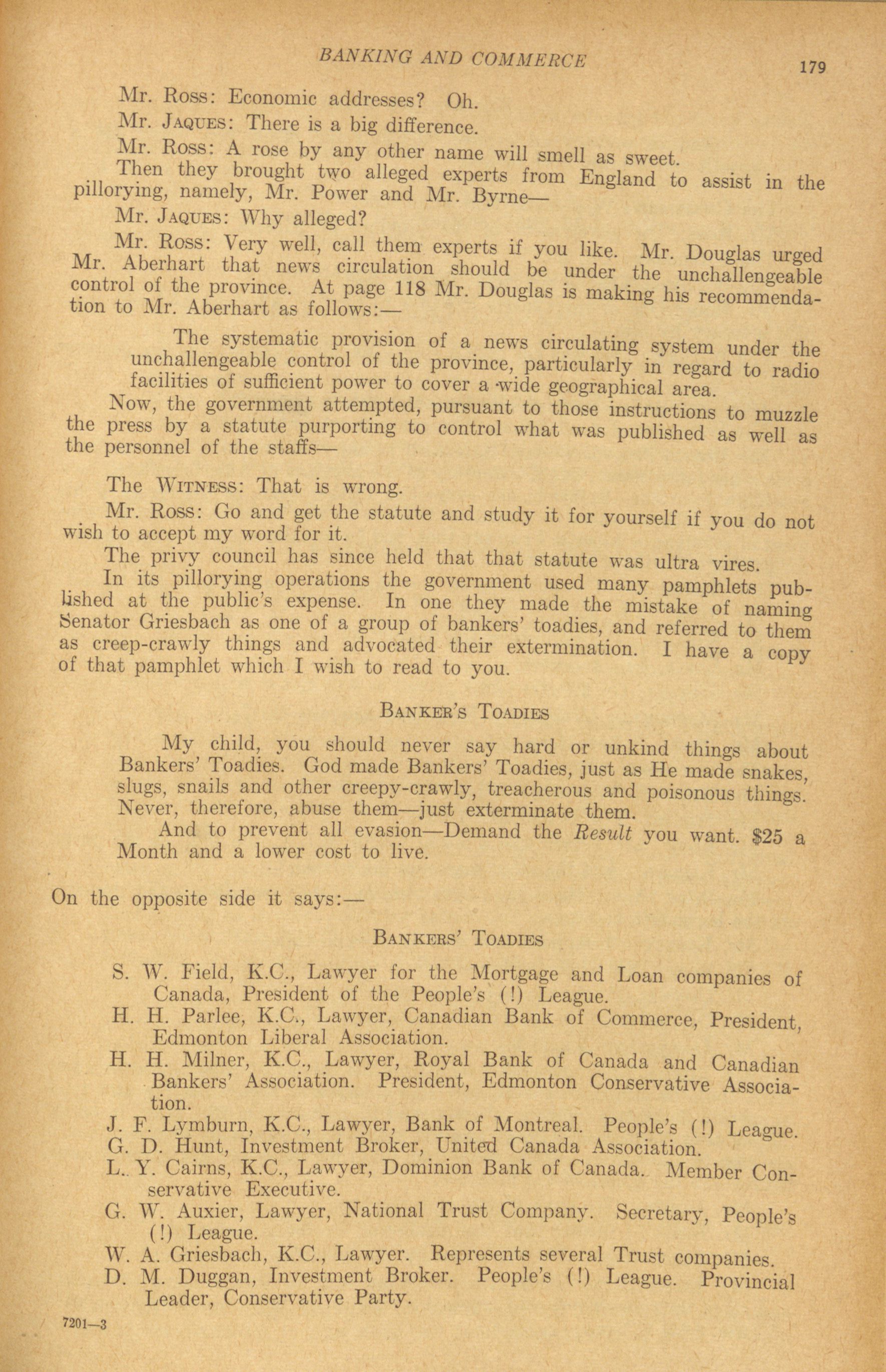 BANKING AND COMMERCE 179

Mr. Ross: Economic addresses? Oh.

Mr. Jaques: There is a big difference.

Mr. Ross: A rose by any other name will smell as sweet.

Then they brought two alleged experts from England to assist in the pillorying, namely, Mr. Power and Mr. Byrne—

Mr. Jaques: Why alleged?

Mr. Ross: Very well, call them experts if you like. Mr. Douglas urged Mr. Aberhart that news circulation should be under the unchallengeable control of the province. At page 118 Mr. Douglas is making his recommendation to Mr. Aberhart as follows:—

The systematic provision of a news circulating system under the unchallengeable control of the province, particularly in regard to radio facilities of sufficient power to cover a wide geographical area.

Now, the government attempted, pursuant to those instructions to muzzle the press by a statute purporting to control what was published as well as the personnel of the staffs—

The Witness: That is wrong.

Mr. Ross: Go and get the statute and study it for yourself if you do not wish to accept my word for it.

The privy council has since held that that statute was ultra vires.

In its pillorying operations the government used many pamphlets published at the public's expense. In one they made the mistake of naming Senator Griesbach as one of a group of bankers' toadies, and referred to them as creep-crawly things and advocated their extermination. I have a copy of that pamphlet which I wish to read to you.

Banker's Toadies

My child, you should never say hard or unkind things about Bankers' Toadies. God made Bankers' Toadies, just as He made snakes, slugs, snails and other creepy-crawly, treacherous and poisonous things. Never, therefore, abuse them—just exterminate them.

And to prevent all evasion—Demand the Result you want. $25 a Month and a lower cost to live.

On the opposite side it says:—

Bankers' Toadies

S. W. Field, K.C., Lawyer for the Mortgage and Loan companies of Canada, President of the People's (!) League.

H. H. Parlee, K.C., Lawyer, Canadian Bank of Commerce, President, Edmonton Liberal Association.

H. H. Milner, K.C., Lawyer, Royal Bank of Canada and Canadian Bankers' Association. President, Edmonton Conservative Association.

J. F. Lymburn, K.C., Lawyer, Bank of Montreal. People's (!) League.

G. D. Hunt, Investment Broker, United Canada Association.

L. Y. Cairns, K.C., Lawyer, Dominion Bank of Canada. Member Conservative Executive.

G. W. Auxier, Lawyer, National Trust Company. Secretary, People's (!) League.

W. A. Griesbach, K.C., Lawyer. Represents several Trust companies.

D. M. Duggan, Investment Broker. People's (!) League. Provincial Leader, Conservative Party.

7201—3